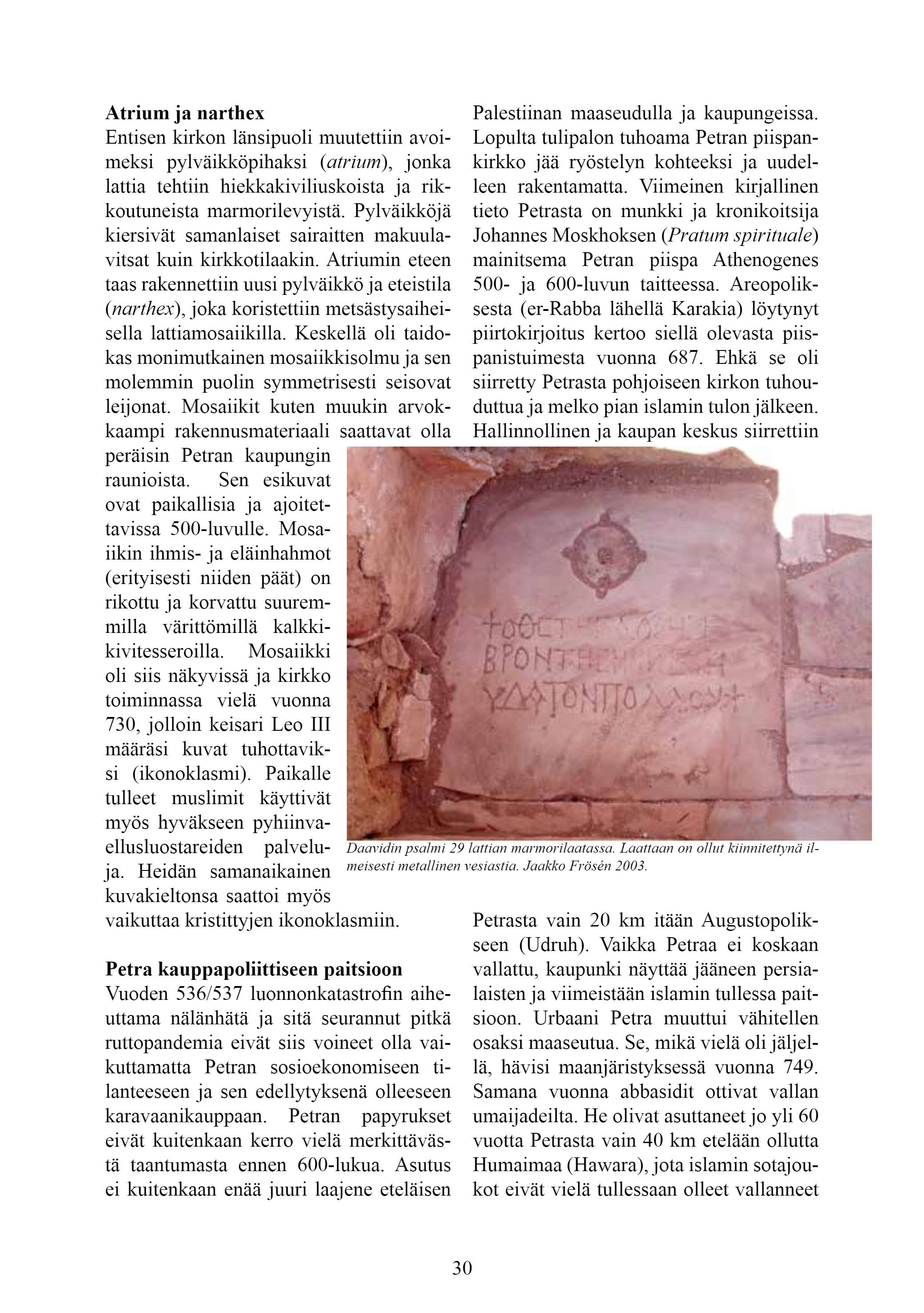 Atrium ja narthex

Entisen kirkon länsipuoli muutettiin avoimeksi pylväikköpihaksi (atrium), jonka lattia tehtiin hiekkakiviliuskoista ja rikkoutuneista marmorilevyistä. Pylväikköjä kiersivät samanlaiset sairaitten makuulavitsat kuin kirkkotilaakin. Atriumin eteen taas rakennettiin uusi pylväikkö ja eteistila (narthex), joka koristettiin metsästysaiheisella lattiamosaiikilla. Keskellä oli taidokas monimutkainen mosaiikkisolmu ja sen molemmin puolin symmetrisesti seisovat leijonat. Mosaiikit kuten muukin arvokkaampi rakennusmateriaali saattavat olla peräisin Petran kaupungin raunioista. Sen esikuvat ovat paikallisia ja ajoitettavissa 500-luvulle. Mosaiikin ihmis- ja eläinhahmot (erityisesti niiden päät) on rikottu ja korvattu suuremmilla värittömillä kalkkikivitesseroilla. Mosaiikki oli siis näkyvissä ja kirkko toiminnassa vielä vuonna 730, jolloin keisari Leo III määräsi kuvat tuhottaviksi (ikonoklasmi). Paikalle tulleet muslimit käyttivät myös hyväkseen pyhiinvaellusluostareiden palveluja. Heidän samanaikainen kuvakieltonsa saattoi myös vaikuttaa kristittyjen ikonoklasmiin.

Petra kauppapoliittiseen paitsioon

Vuoden 536/537 luonnonkatastrofin aiheuttama nälänhätä ja sitä seurannut pitkä ruttopandemia eivät siis voineet olla vaikuttamatta Petran sosioekonomiseen tilanteeseen ja sen edellytyksenä olleeseen karavaanikauppaan. Petran papyrukset eivät kuitenkaan kerro vielä merkittävästä taantumasta ennen 600-lukua. Asutus ei kuitenkaan enää juuri laajene eteläisen Palestiinan maaseudulla ja kaupungeissa. Lopulta tulipalon tuhoama Petran piispankirkko jää ryöstelyn kohteeksi ja uudelleen rakentamatta. Viimeinen kirjallinen tieto Petrasta on munkki ja kronikoitsija Johannes Moskhoksen (Pratum spirituale) mainitsema Petran piispa Athenogenes 500- ja 600-luvun taitteessa. Areopoliksesta (er-Rabba lähellä Karakia) löytynyt piirtokirjoitus kertoo siellä olevasta piispanistuimesta vuonna 687. Ehkä se oli siirretty Petrasta pohjoiseen kirkon tuhouduttua ja melko pian islamin tulon jälkeen. Hallinnollinen ja kaupan keskus siirrettiin

Daavidin psalmi 29 lattian marmorilaatassa. Laattaan on ollut kiinnitettynä ilmeisesti metallinen vesiastia. Jaakko Frösén 2003.

Petrasta vain 20 km itään Augustopolikseen (Udruh). Vaikka Petraa ei koskaan vallattu, kaupunki näyttää jääneen persialaisten ja viimeistään islamin tullessa paitsioon. Urbaani Petra muuttui vähitellen osaksi maaseutua. Se, mikä vielä oli jäljellä, hävisi maanjäristyksessä vuonna 749. Samana vuonna abbasidit ottivat vallan umaijadeilta. He olivat asuttaneet jo yli 60 vuotta Petrasta vain 40 km etelään ollutta Humaimaa (Hawara), jota islamin sotajoukot eivät vielä tullessaan olleet vallanneet

30